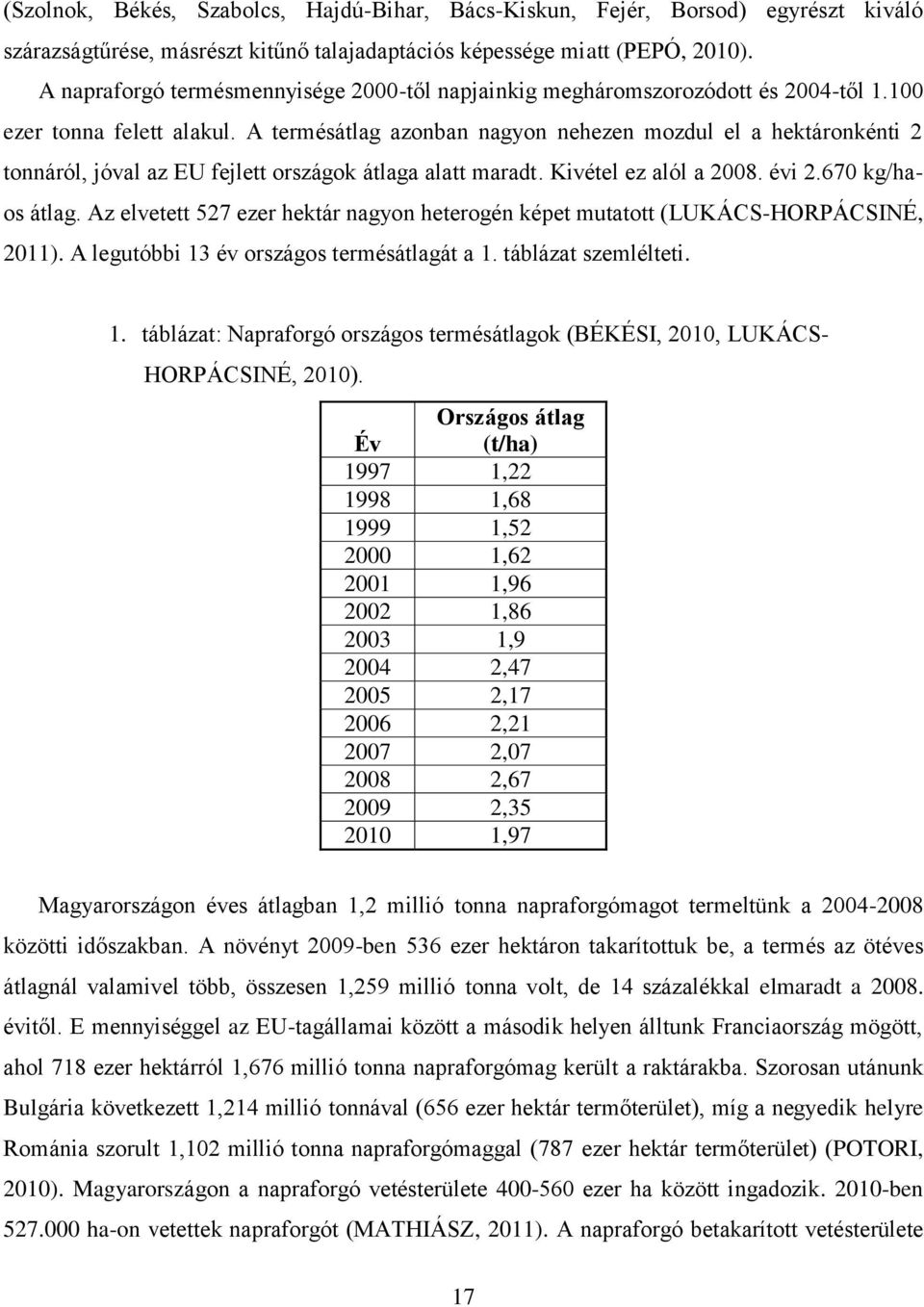 (Szolnok, Békés, Szabolcs, Hajdú-Bihar, Bács-Kiskun, Fejér, Borsod) egyrészt kiváló szárazságtűrése, másrészt kitűnő talajadaptációs képessége miatt (PEPÓ, 2010).

A napraforgó termésmennyisége 2000-től napjainkig megháromszorozódott és 2004-től 1.100 ezer tonna felett alakul. A termésátlag azonban nagyon nehezen mozdul el a hektáronkénti 2 tonnáról, jóval az EU fejlett országok átlaga alatt maradt. Kivétel ez alól a 2008. évi 2.670 kg/ha-os átlag. Az elvetett 527 ezer hektár nagyon heterogén képet mutatott (LUKÁCS-HORPÁCSINÉ, 2011). A legutóbbi 13 év országos termésátlagát a 1. táblázat szemlélteti.

1. táblázat: Napraforgó országos termésátlagok (BÉKÉSI, 2010, LUKÁCS-HORPÁCSINÉ, 2010).

| Év | Országos átlag (t/ha) |
|---|---|
| 1997 | 1,22 |
| 1998 | 1,68 |
| 1999 | 1,52 |
| 2000 | 1,62 |
| 2001 | 1,96 |
| 2002 | 1,86 |
| 2003 | 1,9 |
| 2004 | 2,47 |
| 2005 | 2,17 |
| 2006 | 2,21 |
| 2007 | 2,07 |
| 2008 | 2,67 |
| 2009 | 2,35 |
| 2010 | 1,97 |

Magyarországon éves átlagban 1,2 millió tonna napraforgómagot termeltünk a 2004-2008 közötti időszakban. A növényt 2009-ben 536 ezer hektáron takarítottuk be, a termés az ötéves átlagnál valamivel több, összesen 1,259 millió tonna volt, de 14 százalékkal elmaradt a 2008. évitől. E mennyiséggel az EU-tagállamai között a második helyen álltunk Franciaország mögött, ahol 718 ezer hektárról 1,676 millió tonna napraforgómag került a raktárakba. Szorosan utánunk Bulgária következett 1,214 millió tonnával (656 ezer hektár termőterület), míg a negyedik helyre Románia szorult 1,102 millió tonna napraforgómaggal (787 ezer hektár termőterület) (POTORI, 2010). Magyarországon a napraforgó vetésterülete 400-560 ezer ha között ingadozik. 2010-ben 527.000 ha-on vetettek napraforgót (MATHIÁSZ, 2011). A napraforgó betakarított vetésterülete

17